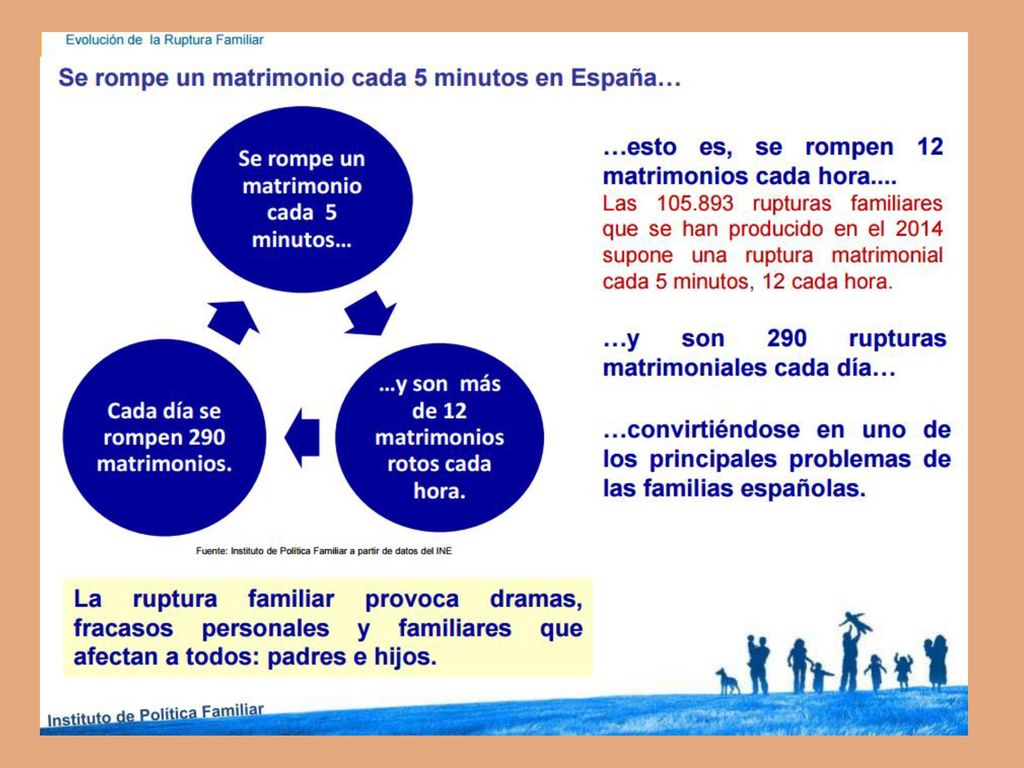 Evolución de la Ruptura Familiar

Se rompe un matrimonio cada 5 minutos en España…

Se rompe un matrimonio cada 5 minutos…

…y son más de 12 matrimonios rotos cada hora.

Cada día se rompen 290 matrimonios.

Fuente: Instituto de Política Familiar a partir de datos del INE

…esto es, se rompen 12 matrimonios cada hora....
Las 105.893 rupturas familiares que se han producido en el 2014 supone una ruptura matrimonial cada 5 minutos, 12 cada hora.

…y son 290 rupturas matrimoniales cada día…

…convirtiéndose en uno de los principales problemas de las familias españolas.

La ruptura familiar provoca dramas, fracasos personales y familiares que afectan a todos: padres e hijos.

Instituto de Política Familiar